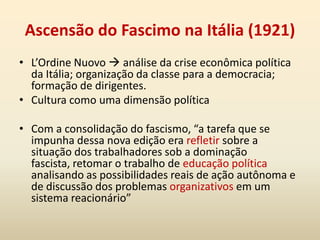 Ascensão do Fascimo na Itália (1921)

• L'Ordine Nuovo → análise da crise econômica política da Itália; organização da classe para a democracia; formação de dirigentes.
• Cultura como uma dimensão política

• Com a consolidação do fascismo, "a tarefa que se impunha dessa nova edição era refletir sobre a situação dos trabalhadores sob a dominação fascista, retomar o trabalho de educação política analisando as possibilidades reais de ação autônoma e de discussão dos problemas organizativos em um sistema reacionário"